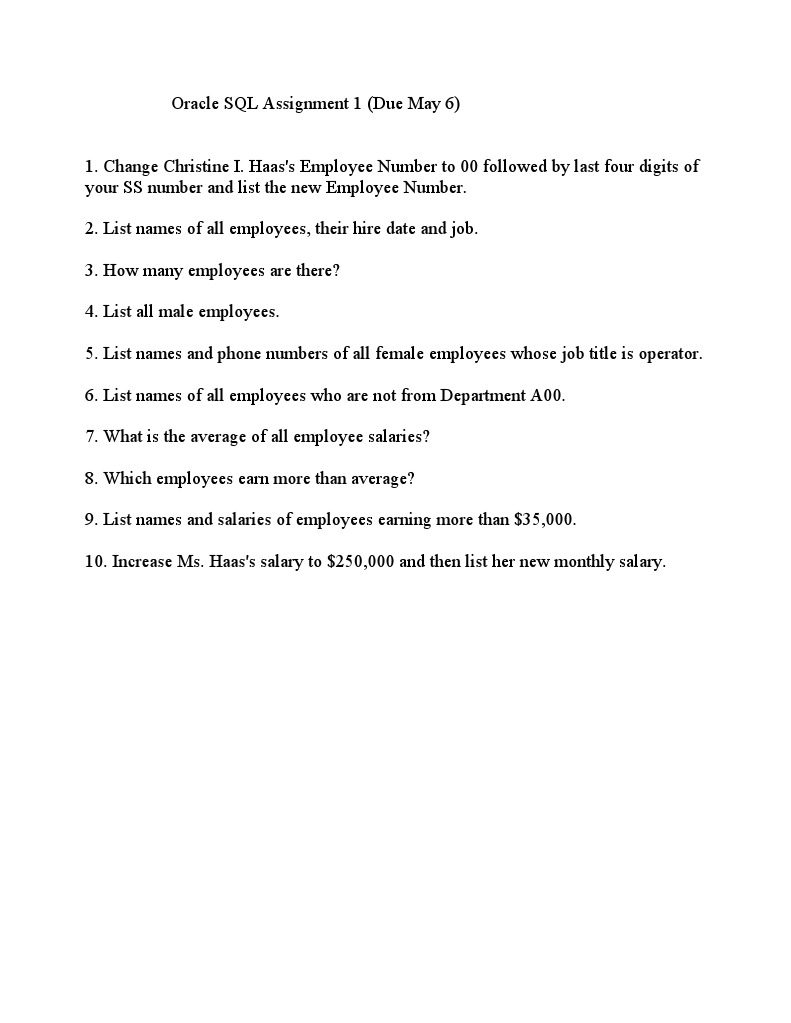 Oracle SQL Assignment 1 (Due May 6)

1. Change Christine I. Haas's Employee Number to 00 followed by last four digits of your SS number and list the new Employee Number.

2. List names of all employees, their hire date and job.

3. How many employees are there?

4. List all male employees.

5. List names and phone numbers of all female employees whose job title is operator.

6. List names of all employees who are not from Department A00.

7. What is the average of all employee salaries?

8. Which employees earn more than average?

9. List names and salaries of employees earning more than \$35,000.

10. Increase Ms. Haas's salary to \$250,000 and then list her new monthly salary.